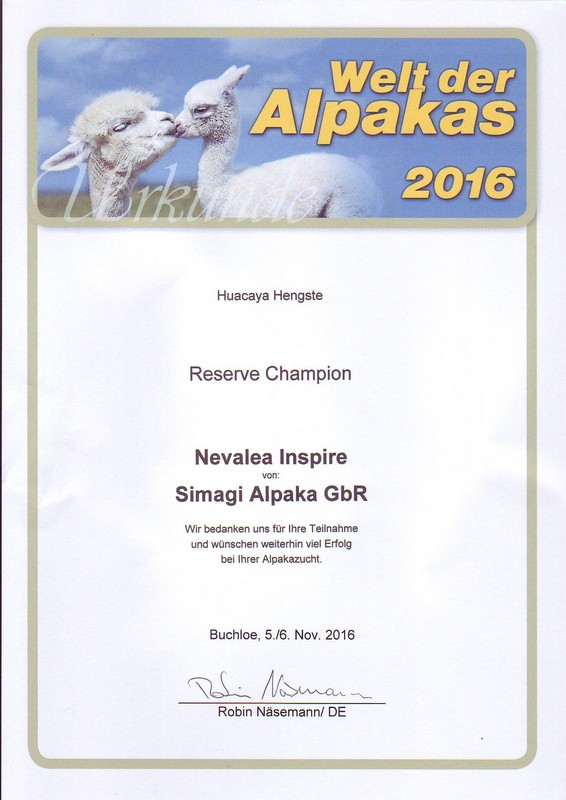 Welt der Alpakas 2016

Urkunde

Huacaya Hengste

Reserve Champion

Nevalea Inspire
von:
Simagi Alpaka GbR

Wir bedanken uns für Ihre Teilnahme und wünschen weiterhin viel Erfolg bei Ihrer Alpakazucht.

Buchloe, 5./6. Nov. 2016

Robin Näsemann

Robin Näsemann/ DE